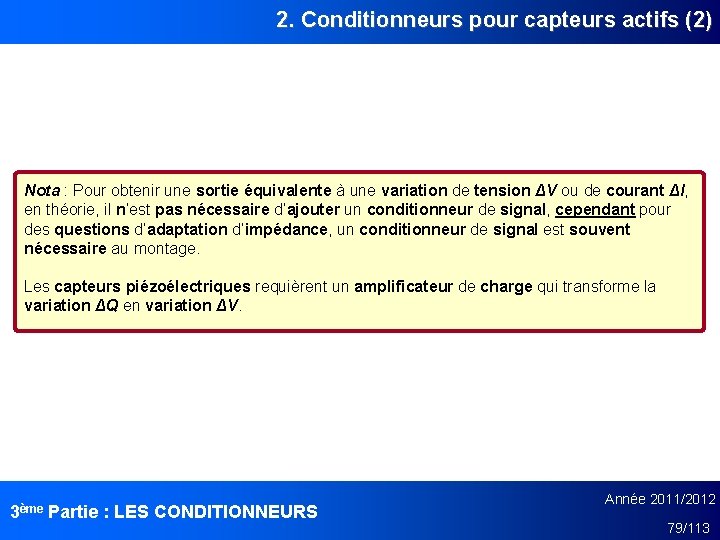 2. Conditionneurs pour capteurs actifs (2)

Nota : Pour obtenir une sortie équivalente à une variation de tension $\Delta V$ ou de courant $\Delta I$, en théorie, il n'est pas nécessaire d'ajouter un conditionneur de signal, cependant pour des questions d'adaptation d'impédance, un conditionneur de signal est souvent nécessaire au montage.

Les capteurs piézoélectriques requièrent un amplificateur de charge qui transforme la variation $\Delta Q$ en variation $\Delta V$.

3ème Partie : LES CONDITIONNEURS

Année 2011/2012

79/113